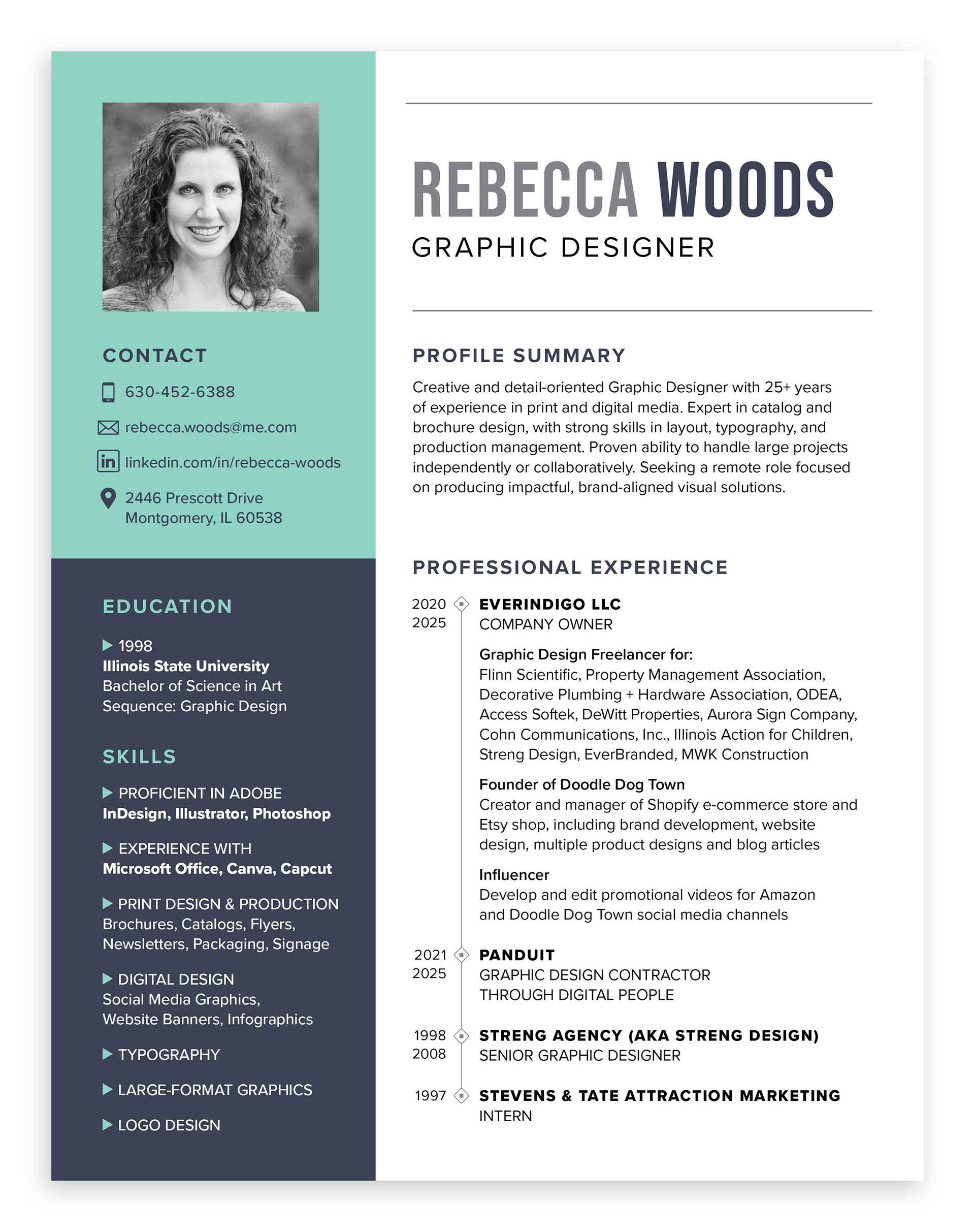 CONTACT

630-452-6388

rebecca.woods@me.com

linkedin.com/in/rebecca-woods

2446 Prescott Drive
Montgomery, IL 60538

EDUCATION

▶ 1998
Illinois State University
Bachelor of Science in Art
Sequence: Graphic Design

SKILLS

▶ PROFICIENT IN ADOBE
InDesign, Illustrator, Photoshop

▶ EXPERIENCE WITH
Microsoft Office, Canva, Capcut

▶ PRINT DESIGN & PRODUCTION
Brochures, Catalogs, Flyers, Newsletters, Packaging, Signage

▶ DIGITAL DESIGN
Social Media Graphics, Website Banners, Infographics

▶ TYPOGRAPHY

▶ LARGE-FORMAT GRAPHICS

▶ LOGO DESIGN

REBECCA WOODS
GRAPHIC DESIGNER

PROFILE SUMMARY

Creative and detail-oriented Graphic Designer with 25+ years of experience in print and digital media. Expert in catalog and brochure design, with strong skills in layout, typography, and production management. Proven ability to handle large projects independently or collaboratively. Seeking a remote role focused on producing impactful, brand-aligned visual solutions.

PROFESSIONAL EXPERIENCE

2020
2025
EVERINDIGO LLC
COMPANY OWNER

Graphic Design Freelancer for:
Flinn Scientific, Property Management Association, Decorative Plumbing + Hardware Association, ODEA, Access Softek, DeWitt Properties, Aurora Sign Company, Cohn Communications, Inc., Illinois Action for Children, Streng Design, EverBranded, MWK Construction

Founder of Doodle Dog Town
Creator and manager of Shopify e-commerce store and Etsy shop, including brand development, website design, multiple product designs and blog articles

Influencer
Develop and edit promotional videos for Amazon and Doodle Dog Town social media channels

2021
2025
PANDUIT
GRAPHIC DESIGN CONTRACTOR
THROUGH DIGITAL PEOPLE

1998
2008
STRENG AGENCY (AKA STRENG DESIGN)
SENIOR GRAPHIC DESIGNER

1997
STEVENS & TATE ATTRACTION MARKETING
INTERN